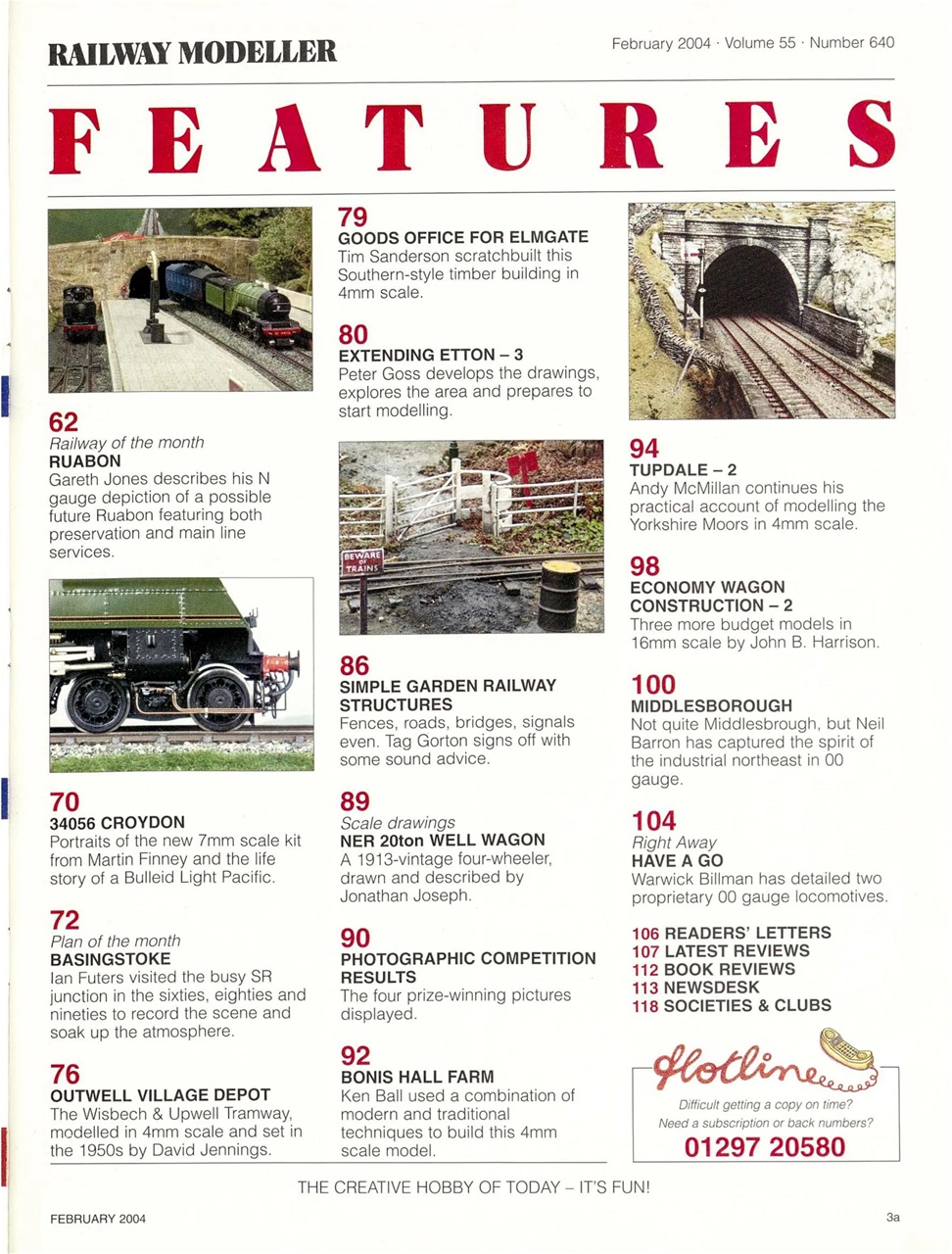 RAILWAY MODELLER

February 2004 · Volume 55 · Number 640

FEATURES

62
Railway of the month
RUABON
Gareth Jones describes his N gauge depiction of a possible future Ruabon featuring both preservation and main line services.

70
34056 CROYDON
Portraits of the new 7mm scale kit from Martin Finney and the life story of a Bulleid Light Pacific.

72
Plan of the month
BASINGSTOKE
Ian Futers visited the busy SR junction in the sixties, eighties and nineties to record the scene and soak up the atmosphere.

76
OUTWELL VILLAGE DEPOT
The Wisbech & Upwell Tramway, modelled in 4mm scale and set in the 1950s by David Jennings.

79
GOODS OFFICE FOR ELMGATE
Tim Sanderson scratchbuilt this Southern-style timber building in 4mm scale.

80
EXTENDING ETTON – 3
Peter Goss develops the drawings, explores the area and prepares to start modelling.

BEWARE OF TRAINS

86
SIMPLE GARDEN RAILWAY STRUCTURES
Fences, roads, bridges, signals even. Tag Gorton signs off with some sound advice.

89
Scale drawings
NER 20ton WELL WAGON
A 1913-vintage four-wheeler, drawn and described by Jonathan Joseph.

90
PHOTOGRAPHIC COMPETITION RESULTS
The four prize-winning pictures displayed.

92
BONIS HALL FARM
Ken Ball used a combination of modern and traditional techniques to build this 4mm scale model.

94
TUPDALE – 2
Andy McMillan continues his practical account of modelling the Yorkshire Moors in 4mm scale.

98
ECONOMY WAGON CONSTRUCTION – 2
Three more budget models in 16mm scale by John B. Harrison.

100
MIDDLESBOROUGH
Not quite Middlesbrough, but Neil Barron has captured the spirit of the industrial northeast in 00 gauge.

104
Right Away
HAVE A GO
Warwick Billman has detailed two proprietary 00 gauge locomotives.

106 READERS' LETTERS
107 LATEST REVIEWS
112 BOOK REVIEWS
113 NEWSDESK
118 SOCIETIES & CLUBS

Hotline
Difficult getting a copy on time?
Need a subscription or back numbers?
01297 20580

THE CREATIVE HOBBY OF TODAY – IT'S FUN!

FEBRUARY 2004

3a